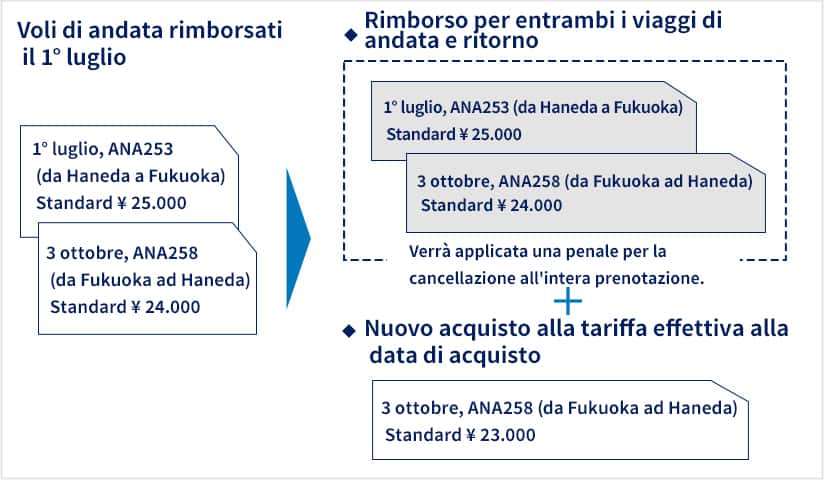 Voli di andata rimborsati il 1° luglio

1° luglio, ANA253 (da Haneda a Fukuoka) Standard ¥ 25.000

3 ottobre, ANA258 (da Fukuoka ad Haneda) Standard ¥ 24.000

◆ Rimborso per entrambi i viaggi di andata e ritorno

1° luglio, ANA253 (da Haneda a Fukuoka) Standard ¥ 25.000

3 ottobre, ANA258 (da Fukuoka ad Haneda) Standard ¥ 24.000

Verrà applicata una penale per la cancellazione all'intera prenotazione.

+

◆ Nuovo acquisto alla tariffa effettiva alla data di acquisto

3 ottobre, ANA258 (da Fukuoka ad Haneda) Standard ¥ 23.000